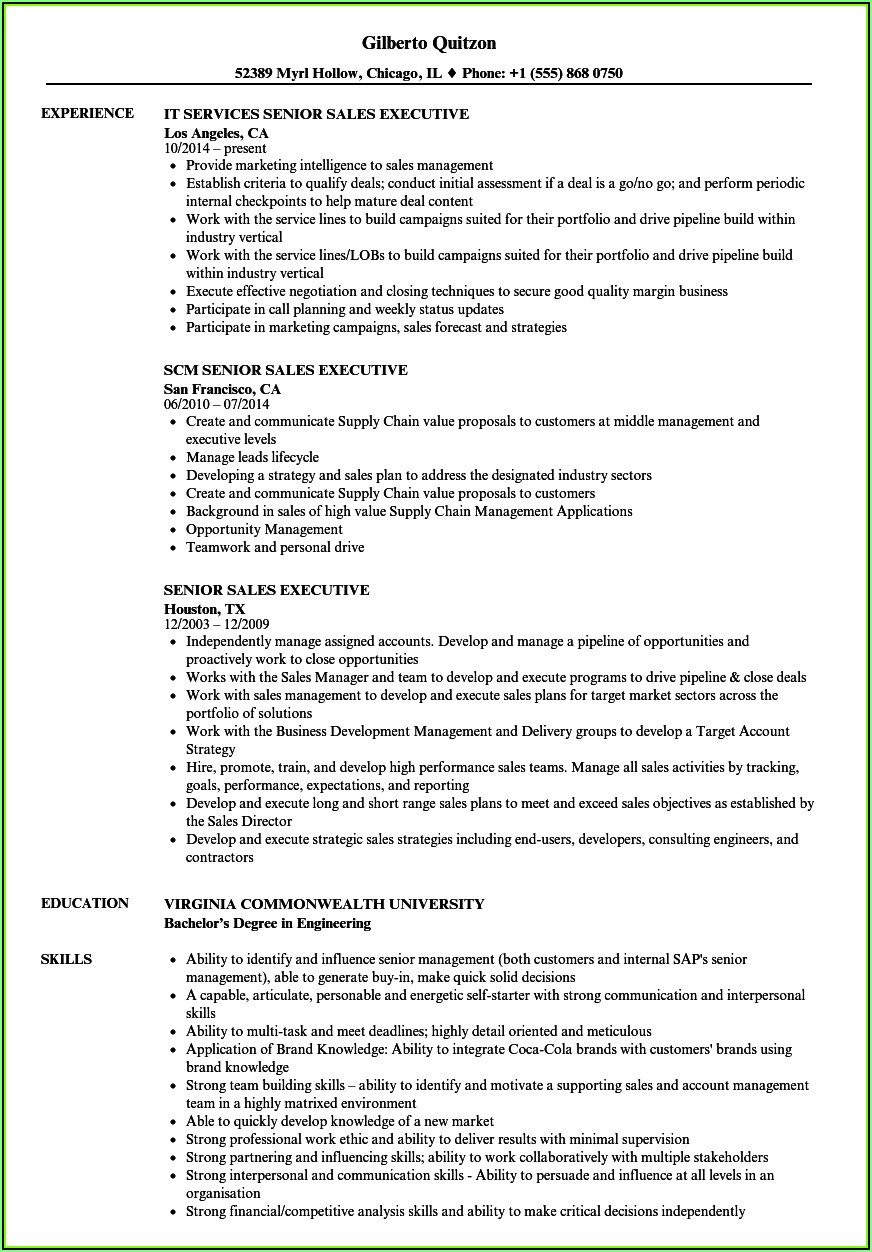 Gilberto Quitzon

52389 Myrl Hollow, Chicago, IL ♦ Phone: +1 (555) 868 0750

EXPERIENCE

IT SERVICES SENIOR SALES EXECUTIVE
Los Angeles, CA
10/2014 – present
- Provide marketing intelligence to sales management
- Establish criteria to qualify deals; conduct initial assessment if a deal is a go/no go; and perform periodic internal checkpoints to help mature deal content
- Work with the service lines to build campaigns suited for their portfolio and drive pipeline build within industry vertical
- Work with the service lines/LOBs to build campaigns suited for their portfolio and drive pipeline build within industry vertical
- Execute effective negotiation and closing techniques to secure good quality margin business
- Participate in call planning and weekly status updates
- Participate in marketing campaigns, sales forecast and strategies

SCM SENIOR SALES EXECUTIVE
San Francisco, CA
06/2010 – 07/2014
- Create and communicate Supply Chain value proposals to customers at middle management and executive levels
- Manage leads lifecycle
- Developing a strategy and sales plan to address the designated industry sectors
- Create and communicate Supply Chain value proposals to customers
- Background in sales of high value Supply Chain Management Applications
- Opportunity Management
- Teamwork and personal drive

SENIOR SALES EXECUTIVE
Houston, TX
12/2003 – 12/2009
- Independently manage assigned accounts. Develop and manage a pipeline of opportunities and proactively work to close opportunities
- Works with the Sales Manager and team to develop and execute programs to drive pipeline & close deals
- Work with sales management to develop and execute sales plans for target market sectors across the portfolio of solutions
- Work with the Business Development Management and Delivery groups to develop a Target Account Strategy
- Hire, promote, train, and develop high performance sales teams. Manage all sales activities by tracking, goals, performance, expectations, and reporting
- Develop and execute long and short range sales plans to meet and exceed sales objectives as established by the Sales Director
- Develop and execute strategic sales strategies including end-users, developers, consulting engineers, and contractors

EDUCATION

VIRGINIA COMMONWEALTH UNIVERSITY
Bachelor's Degree in Engineering

SKILLS

- Ability to identify and influence senior management (both customers and internal SAP's senior management), able to generate buy-in, make quick solid decisions
- A capable, articulate, personable and energetic self-starter with strong communication and interpersonal skills
- Ability to multi-task and meet deadlines; highly detail oriented and meticulous
- Application of Brand Knowledge: Ability to integrate Coca-Cola brands with customers' brands using brand knowledge
- Strong team building skills – ability to identify and motivate a supporting sales and account management team in a highly matrixed environment
- Able to quickly develop knowledge of a new market
- Strong professional work ethic and ability to deliver results with minimal supervision
- Strong partnering and influencing skills; ability to work collaboratively with multiple stakeholders
- Strong interpersonal and communication skills - Ability to persuade and influence at all levels in an organisation
- Strong financial/competitive analysis skills and ability to make critical decisions independently